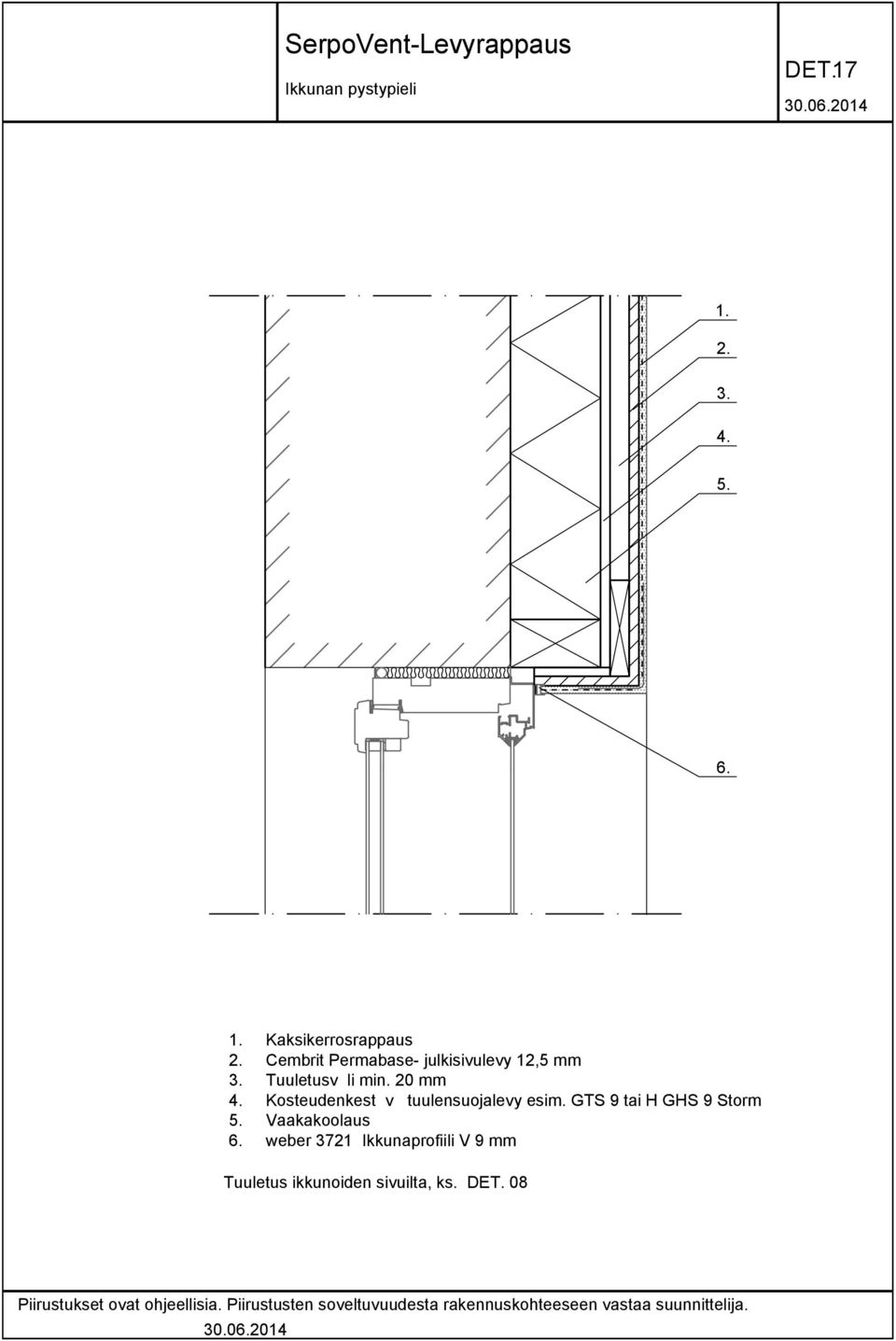 SerpoVent-Levyrappaus
Ikkunan pystypieli
DET.17
30.06.2014

1.
2.
3.
4.
5.
6.

1. Kaksikerrosrappaus
2. Cembrit Permabase- julkisivulevy 12,5 mm
3. Tuuletusv li min. 20 mm
4. Kosteudenkest v tuulensuojalevy esim. GTS 9 tai H GHS 9 Storm
5. Vaakakoolaus
6. weber 3721 Ikkunaprofiili V 9 mm

Tuuletus ikkunoiden sivuilta, ks. DET. 08

Piirustukset ovat ohjeellisia. Piirustusten soveltuvuudesta rakennuskohteeseen vastaa suunnittelija.
30.06.2014